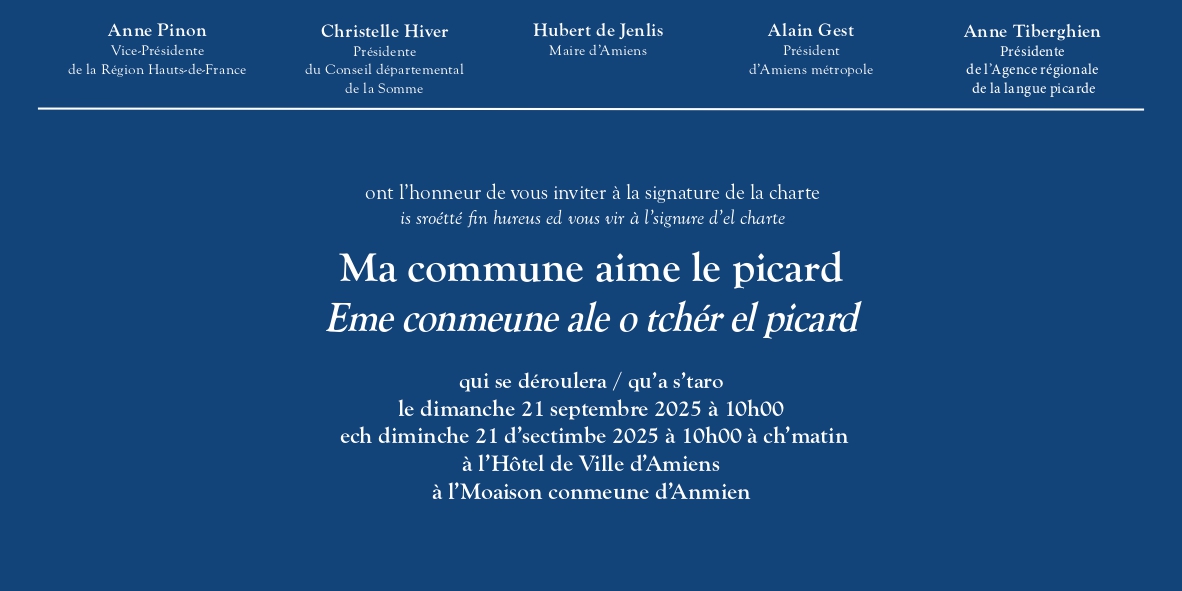 Anne Pinon
Vice-Présidente
de la Région Hauts-de-France

Christelle Hiver
Présidente
du Conseil départemental
de la Somme

Hubert de Jenlis
Maire d'Amiens

Alain Gest
Président
d'Amiens métropole

Anne Tiberghien
Présidente
de l'Agence régionale
de la langue picarde

ont l'honneur de vous inviter à la signature de la charte
is sroétté fin hureus ed vous vir à l'signure d'el charte

Ma commune aime le picard
Eme conmeune ale o tchér el picard

qui se déroulera / qu'a s'taro
le dimanche 21 septembre 2025 à 10h00
ech diminche 21 d'sectimbe 2025 à 10h00 à ch'matin
à l'Hôtel de Ville d'Amiens
à l'Moaison conmeune d'Anmien